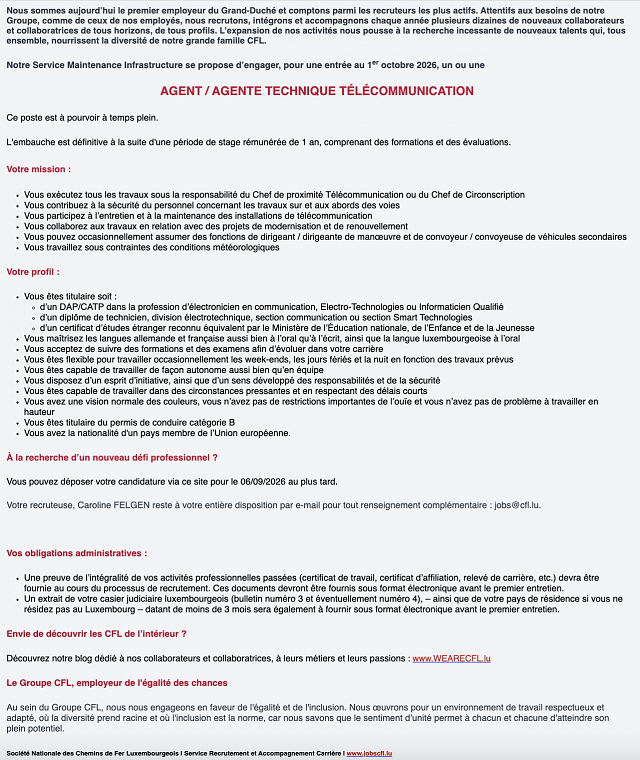 Nous sommes aujourd'hui le premier employeur du Grand-Duché et comptons parmi les recruteurs les plus actifs. Attentifs aux besoins de notre Groupe, comme de ceux de nos employés, nous recrutons, intégrons et accompagnons chaque année plusieurs dizaines de nouveaux collaborateurs et collaboratrices de tous horizons, de tous profils. L'expansion de nos activités nous pousse à la recherche incessante de nouveaux talents qui, tous ensemble, nourrissent la diversité de notre grande famille CFL.

Notre Service Maintenance Infrastructure se propose d'engager, pour une entrée au 1$^{er}$ octobre 2026, un ou une

AGENT / AGENTE TECHNIQUE TÉLÉCOMMUNICATION

Ce poste est à pourvoir à temps plein.

L'embauche est définitive à la suite d'une période de stage rémunérée de 1 an, comprenant des formations et des évaluations.

Votre mission :

- Vous exécutez tous les travaux sous la responsabilité du Chef de proximité Télécommunication ou du Chef de Circonscription
- Vous contribuez à la sécurité du personnel concernant les travaux sur et aux abords des voies
- Vous participez à l'entretien et à la maintenance des installations de télécommunication
- Vous collaborez aux travaux en relation avec des projets de modernisation et de renouvellement
- Vous pouvez occasionnellement assumer des fonctions de dirigeant / dirigeante de manœuvre et de convoyeur / convoyeuse de véhicules secondaires
- Vous travaillez sous contraintes des conditions météorologiques

Votre profil :

- Vous êtes titulaire soit :
  - d'un DAP/CATP dans la profession d'électronicien en communication, Electro-Technologies ou Informaticien Qualifié
  - d'un diplôme de technicien, division électrotechnique, section communication ou section Smart Technologies
  - d'un certificat d'études étranger reconnu équivalent par le Ministère de l'Éducation nationale, de l'Enfance et de la Jeunesse
- Vous maîtrisez les langues allemande et française aussi bien à l'oral qu'à l'écrit, ainsi que la langue luxembourgeoise à l'oral
- Vous acceptez de suivre des formations et des examens afin d'évoluer dans votre carrière
- Vous êtes flexible pour travailler occasionnellement les week-ends, les jours fériés et la nuit en fonction des travaux prévus
- Vous êtes capable de travailler de façon autonome aussi bien qu'en équipe
- Vous disposez d'un esprit d'initiative, ainsi que d'un sens développé des responsabilités et de la sécurité
- Vous êtes capable de travailler dans des circonstances pressantes et en respectant des délais courts
- Vous avez une vision normale des couleurs, vous n'avez pas de restrictions importantes de l'ouïe et vous n'avez pas de problème à travailler en hauteur
- Vous êtes titulaire du permis de conduire catégorie B
- Vous avez la nationalité d'un pays membre de l'Union européenne.

À la recherche d'un nouveau défi professionnel ?

Vous pouvez déposer votre candidature via ce site pour le 06/09/2026 au plus tard.

Votre recruteuse, Caroline FELGEN reste à votre entière disposition par e-mail pour tout renseignement complémentaire : jobs@cfl.lu.

Vos obligations administratives :

- Une preuve de l'intégralité de vos activités professionnelles passées (certificat de travail, certificat d'affiliation, relevé de carrière, etc.) devra être fournie au cours du processus de recrutement. Ces documents devront être fournis sous format électronique avant le premier entretien.
- Un extrait de votre casier judiciaire luxembourgeois (bulletin numéro 3 et éventuellement numéro 4), – ainsi que de votre pays de résidence si vous ne résidez pas au Luxembourg – datant de moins de 3 mois sera également à fournir sous format électronique avant le premier entretien.

Envie de découvrir les CFL de l'intérieur ?

Découvrez notre blog dédié à nos collaborateurs et collaboratrices, à leurs métiers et leurs passions : www.WEARECFL.lu

Le Groupe CFL, employeur de l'égalité des chances

Au sein du Groupe CFL, nous nous engageons en faveur de l'égalité et de l'inclusion. Nous œuvrons pour un environnement de travail respectueux et adapté, où la diversité prend racine et où l'inclusion est la norme, car nous savons que le sentiment d'unité permet à chacun et chacune d'atteindre son plein potentiel.

Société Nationale des Chemins de Fer Luxembourgeois I Service Recrutement et Accompagnement Carrière I www.jobscfl.lu